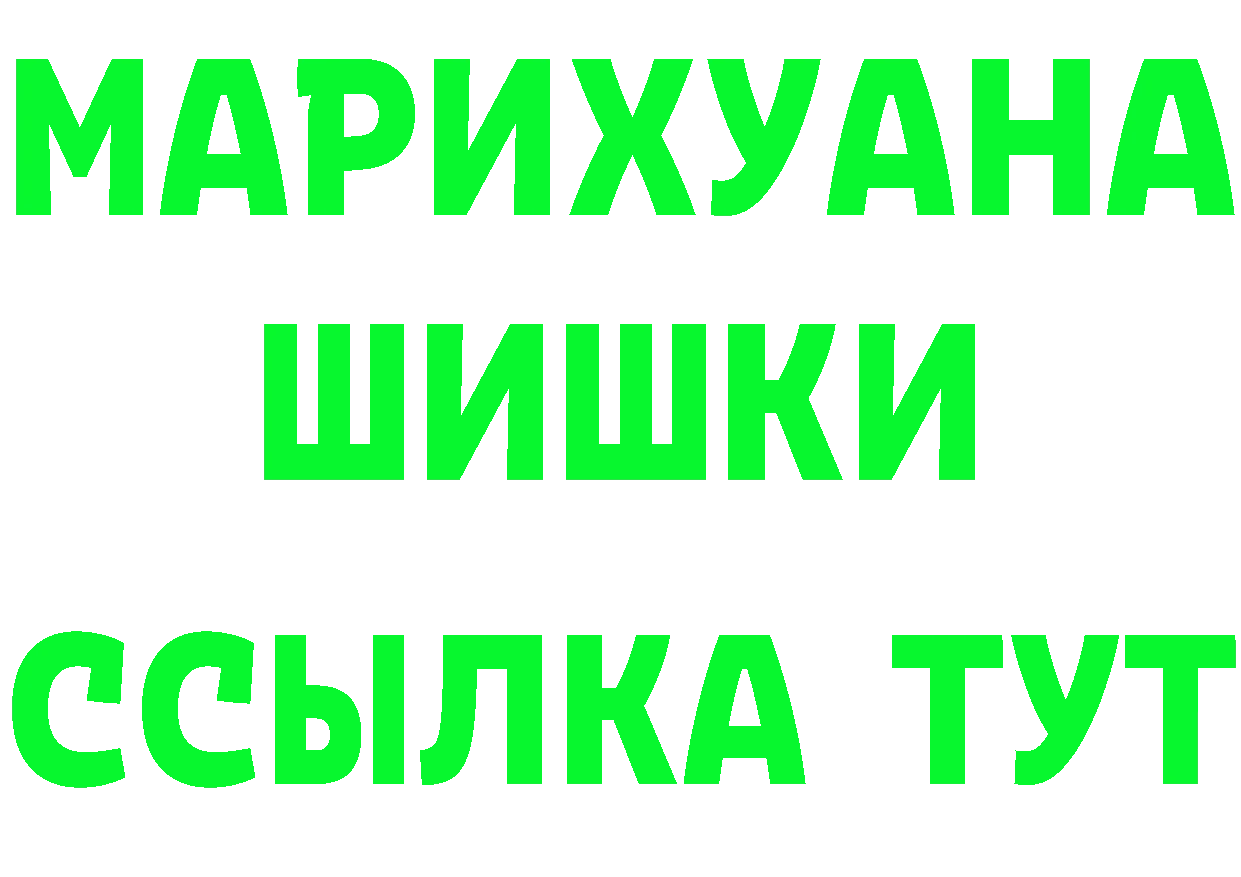 МАРИХУАНА
ШИШКИ
ССЫЛКА ТУТ